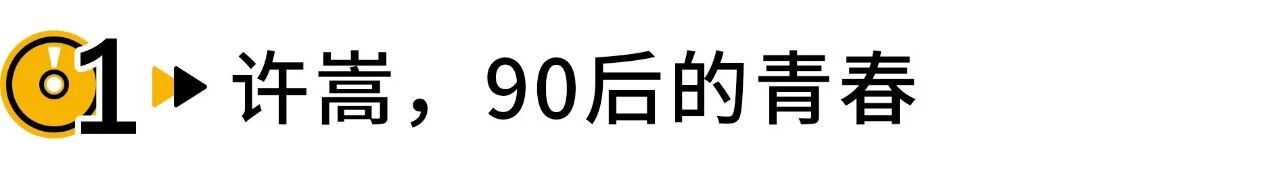 1 许嵩，90后的青春